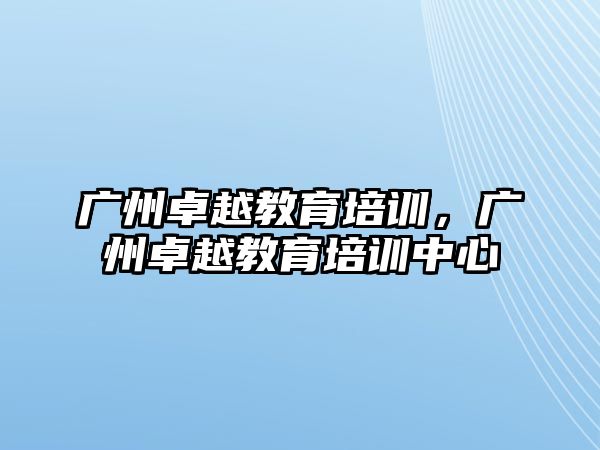 广州卓越教育培训，广州卓越教育培训中心